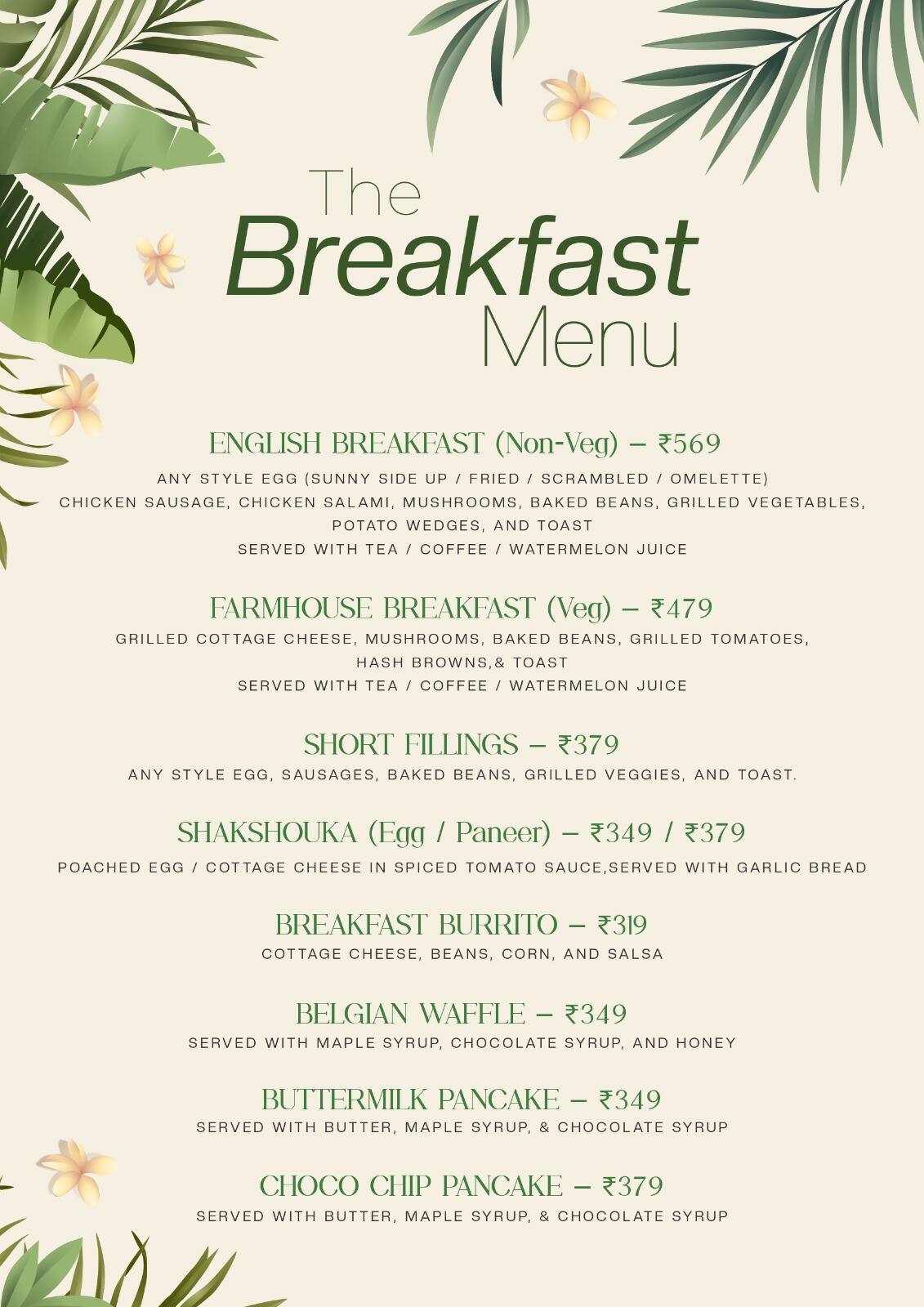 The Breakfast Menu

ENGLISH BREAKFAST (Non-Veg) – ₹569
ANY STYLE EGG (SUNNY SIDE UP / FRIED / SCRAMBLED / OMELETTE)
CHICKEN SAUSAGE, CHICKEN SALAMI, MUSHROOMS, BAKED BEANS, GRILLED VEGETABLES, POTATO WEDGES, AND TOAST
SERVED WITH TEA / COFFEE / WATERMELON JUICE

FARMHOUSE BREAKFAST (Veg) – ₹479
GRILLED COTTAGE CHEESE, MUSHROOMS, BAKED BEANS, GRILLED TOMATOES, HASH BROWNS,& TOAST
SERVED WITH TEA / COFFEE / WATERMELON JUICE

SHORT FILLINGS – ₹379
ANY STYLE EGG, SAUSAGES, BAKED BEANS, GRILLED VEGGIES, AND TOAST.

SHAKSHOUKA (Egg / Paneer) – ₹349 / ₹379
POACHED EGG / COTTAGE CHEESE IN SPICED TOMATO SAUCE,SERVED WITH GARLIC BREAD

BREAKFAST BURRITO – ₹319
COTTAGE CHEESE, BEANS, CORN, AND SALSA

BELGIAN WAFFLE – ₹349
SERVED WITH MAPLE SYRUP, CHOCOLATE SYRUP, AND HONEY

BUTTERMILK PANCAKE – ₹349
SERVED WITH BUTTER, MAPLE SYRUP, & CHOCOLATE SYRUP

CHOCO CHIP PANCAKE – ₹379
SERVED WITH BUTTER, MAPLE SYRUP, & CHOCOLATE SYRUP